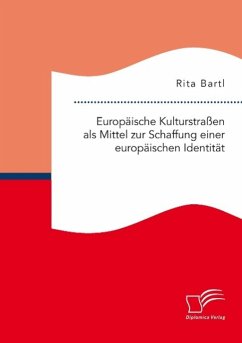 Rita Bartl

Europäische Kulturstraßen als Mittel zur Schaffung einer europäischen Identität

Diplomica Verlag